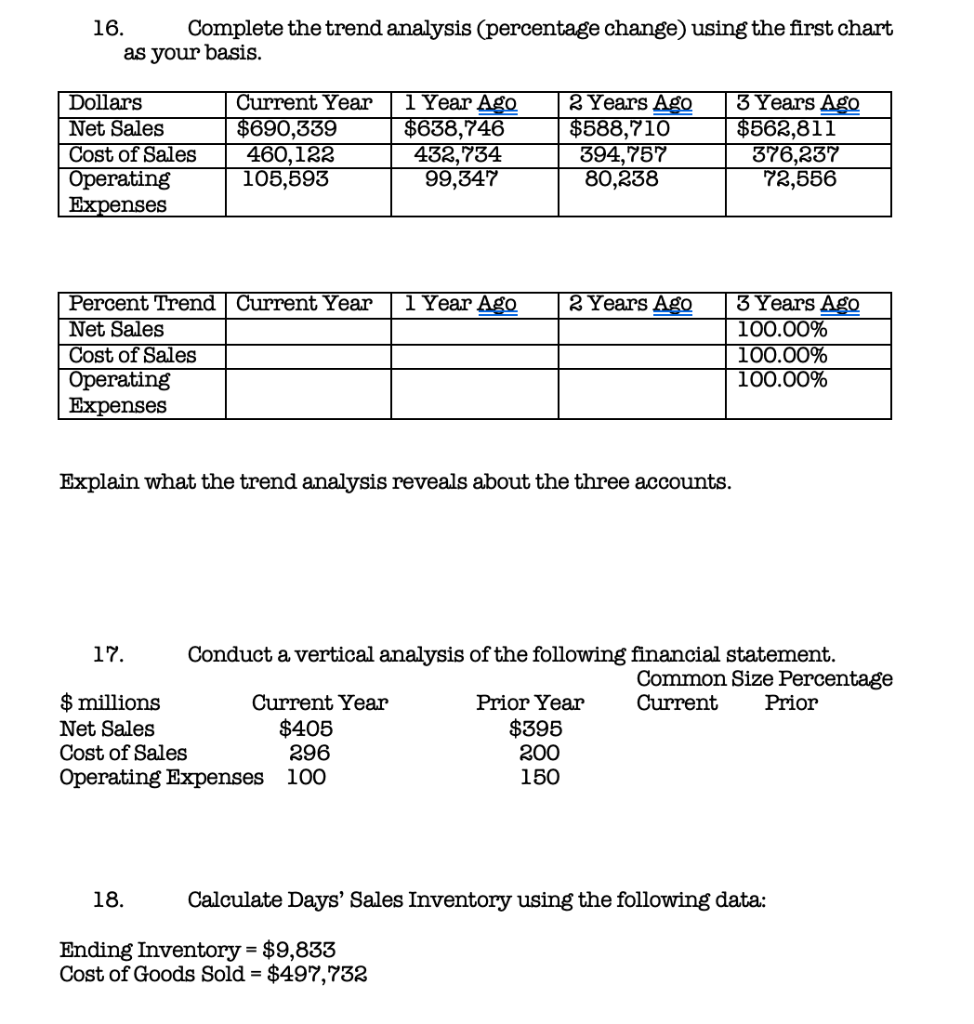 16. Complete the trend analysis (percentage change) using the first chart as your basis.

| Dollars | Current Year | 1 Year Ago | 2 Years Ago | 3 Years Ago |
|---|---|---|---|---|
| Net Sales | $690,339 | $638,746 | $588,710 | $562,811 |
| Cost of Sales | 460,122 | 432,734 | 394,757 | 376,237 |
| Operating Expenses | 105,593 | 99,347 | 80,238 | 72,556 |

| Percent Trend | Current Year | 1 Year Ago | 2 Years Ago | 3 Years Ago |
|---|---|---|---|---|
| Net Sales | | | | 100.00% |
| Cost of Sales | | | | 100.00% |
| Operating Expenses | | | | 100.00% |

Explain what the trend analysis reveals about the three accounts.

17. Conduct a vertical analysis of the following financial statement.

| $ millions | Current Year | Prior Year | Common Size Percentage Current | Prior |
|---|---|---|---|---|
| Net Sales | $405 | $395 | | |
| Cost of Sales | 296 | 200 | | |
| Operating Expenses | 100 | 150 | | |

18. Calculate Days' Sales Inventory using the following data:

Ending Inventory = $9,833
Cost of Goods Sold = $497,732